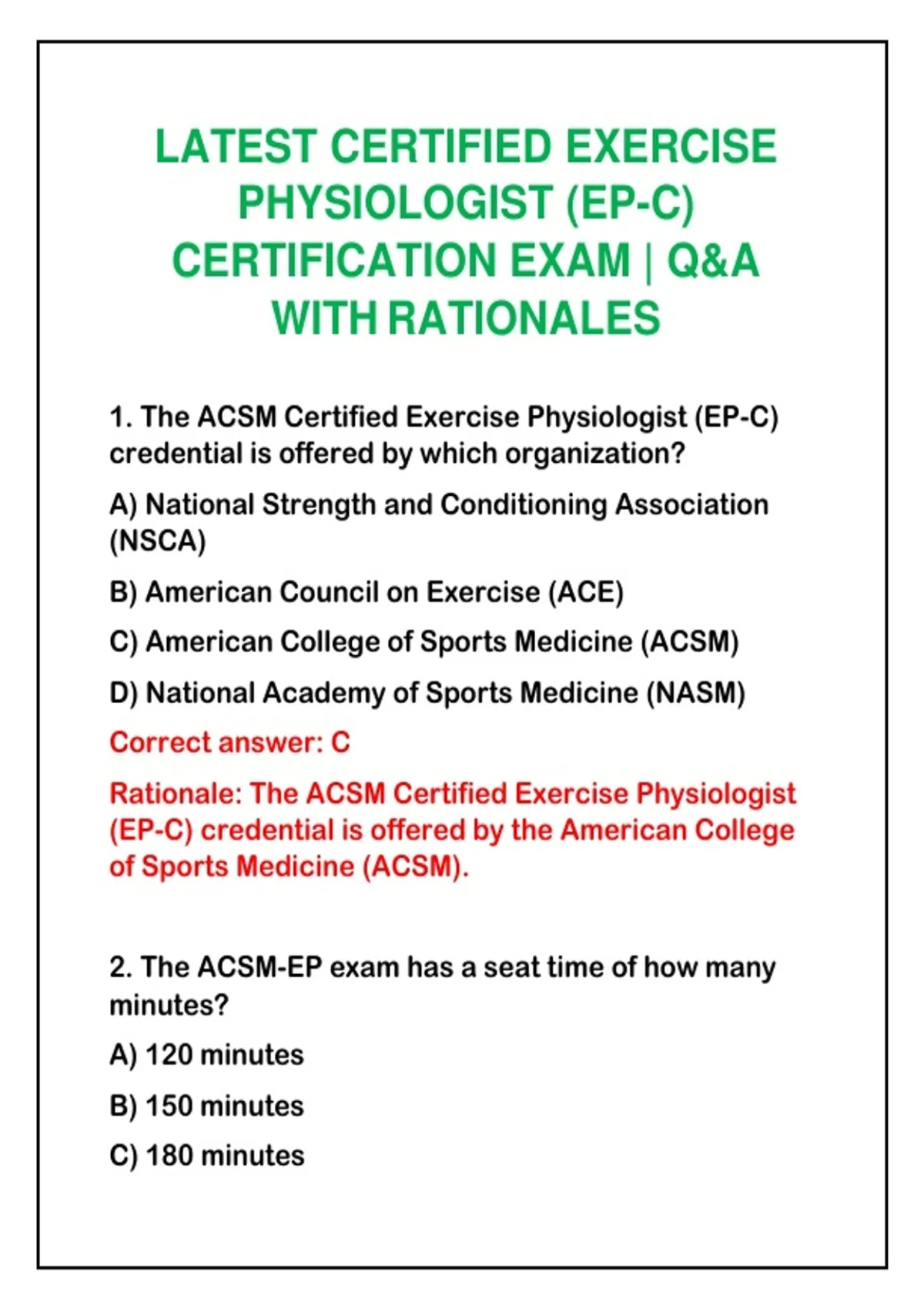 LATEST CERTIFIED EXERCISE PHYSIOLOGIST (EP-C) CERTIFICATION EXAM | Q&A WITH RATIONALES

1. The ACSM Certified Exercise Physiologist (EP-C) credential is offered by which organization?

A) National Strength and Conditioning Association (NSCA)

B) American Council on Exercise (ACE)

C) American College of Sports Medicine (ACSM)

D) National Academy of Sports Medicine (NASM)

Correct answer: C

Rationale: The ACSM Certified Exercise Physiologist (EP-C) credential is offered by the American College of Sports Medicine (ACSM).

2. The ACSM-EP exam has a seat time of how many minutes?

A) 120 minutes

B) 150 minutes

C) 180 minutes